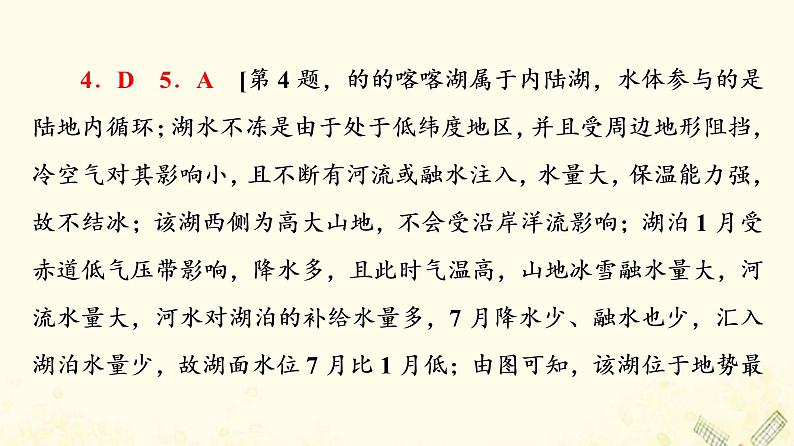 4．D 5．A [第4题，的的喀喀湖属于内陆湖，水体参与的是陆地内循环；湖水不冻是由于处于低纬度地区，并且受周边地形阻挡，冷空气对其影响小，且不断有河流或融水注入，水量大，保温能力强，故不结冰；该湖西侧为高大山地，不会受沿岸洋流影响；湖泊1月受赤道低气压带影响，降水多，且此时气温高，山地冰雪融水量大，河流水量大，河水对湖泊的补给水量多，7月降水少、融水也少，汇入湖泊水量少，故湖面水位7月比1月低；由图可知，该湖位于地势最